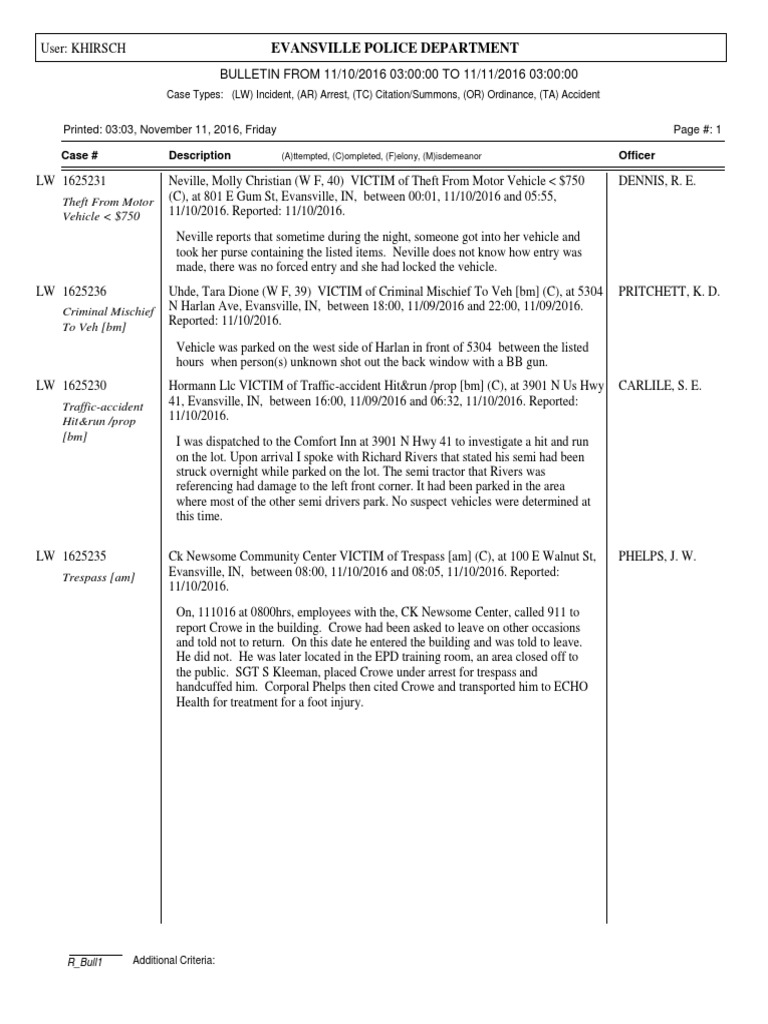 User: KHIRSCH

EVANSVILLE POLICE DEPARTMENT

BULLETIN FROM 11/10/2016 03:00:00 TO 11/11/2016 03:00:00

Case Types: (LW) Incident, (AR) Arrest, (TC) Citation/Summons, (OR) Ordinance, (TA) Accident

Printed: 03:03, November 11, 2016, Friday

Page #: 1

| Case # | Description (A)ttempted, (C)ompleted, (F)elony, (M)isdemeanor | Officer |
|---|---|---|
| LW 1625231 Theft From Motor Vehicle < \$750 | Neville, Molly Christian (W F, 40) VICTIM of Theft From Motor Vehicle < \$750 (C), at 801 E Gum St, Evansville, IN, between 00:01, 11/10/2016 and 05:55, 11/10/2016. Reported: 11/10/2016. Neville reports that sometime during the night, someone got into her vehicle and took her purse containing the listed items. Neville does not know how entry was made, there was no forced entry and she had locked the vehicle. | DENNIS, R. E. |
| LW 1625236 Criminal Mischief To Veh [bm] | Uhde, Tara Dione (W F, 39) VICTIM of Criminal Mischief To Veh [bm] (C), at 5304 N Harlan Ave, Evansville, IN, between 18:00, 11/09/2016 and 22:00, 11/09/2016. Reported: 11/10/2016. Vehicle was parked on the west side of Harlan in front of 5304 between the listed hours when person(s) unknown shot out the back window with a BB gun. | PRITCHETT, K. D. |
| LW 1625230 Traffic-accident Hit&run /prop [bm] | Hormann Llc VICTIM of Traffic-accident Hit&run /prop [bm] (C), at 3901 N Us Hwy 41, Evansville, IN, between 16:00, 11/09/2016 and 06:32, 11/10/2016. Reported: 11/10/2016. I was dispatched to the Comfort Inn at 3901 N Hwy 41 to investigate a hit and run on the lot. Upon arrival I spoke with Richard Rivers that stated his semi had been struck overnight while parked on the lot. The semi tractor that Rivers was referencing had damage to the left front corner. It had been parked in the area where most of the other semi drivers park. No suspect vehicles were determined at this time. | CARLILE, S. E. |
| LW 1625235 Trespass [am] | Ck Newsome Community Center VICTIM of Trespass [am] (C), at 100 E Walnut St, Evansville, IN, between 08:00, 11/10/2016 and 08:05, 11/10/2016. Reported: 11/10/2016. On, 111016 at 0800hrs, employees with the, CK Newsome Center, called 911 to report Crowe in the building. Crowe had been asked to leave on other occasions and told not to return. On this date he entered the building and was told to leave. He did not. He was later located in the EPD training room, an area closed off to the public. SGT S Kleeman, placed Crowe under arrest for trespass and handcuffed him. Corporal Phelps then cited Crowe and transported him to ECHO Health for treatment for a foot injury. | PHELPS, J. W. |

R_Bull1 Additional Criteria: